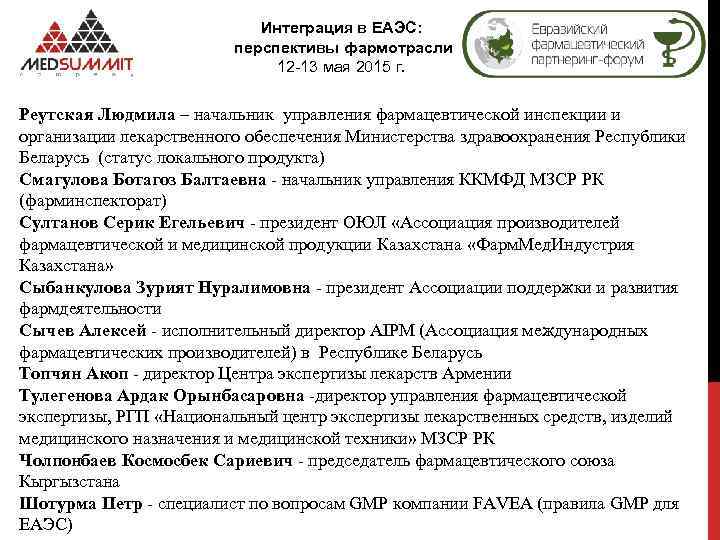 MEDSUMMIT

Интеграция в ЕАЭС: перспективы фармотрасли
12-13 мая 2015 г.

Евразийский фармацевтический партнеринг-форум

Реутская Людмила – начальник управления фармацевтической инспекции и организации лекарственного обеспечения Министерства здравоохранения Республики Беларусь (статус локального продукта)
Смагулова Ботагоз Балтаевна - начальник управления ККМФД МЗСР РК (фарминспекторат)
Султанов Серик Егельевич - президент ОЮЛ «Ассоциация производителей фармацевтической и медицинской продукции Казахстана «ФармМедИндустрия Казахстана»
Сыбанкулова Зурият Нуралимовна - президент Ассоциации поддержки и развития фармдеятельности
Сычев Алексей - исполнительный директор AIPM (Ассоциация международных фармацевтических производителей) в Республике Беларусь
Топчян Акоп - директор Центра экспертизы лекарств Армении
Тулегенова Ардак Орынбасаровна -директор управления фармацевтической экспертизы, РГП «Национальный центр экспертизы лекарственных средств, изделий медицинского назначения и медицинской техники» МЗСР РК
Чолпонбаев Космосбек Сариевич - председатель фармацевтического союза Кыргызстана
Шотурма Петр - специалист по вопросам GMP компании FAVEA (правила GMP для ЕАЭС)